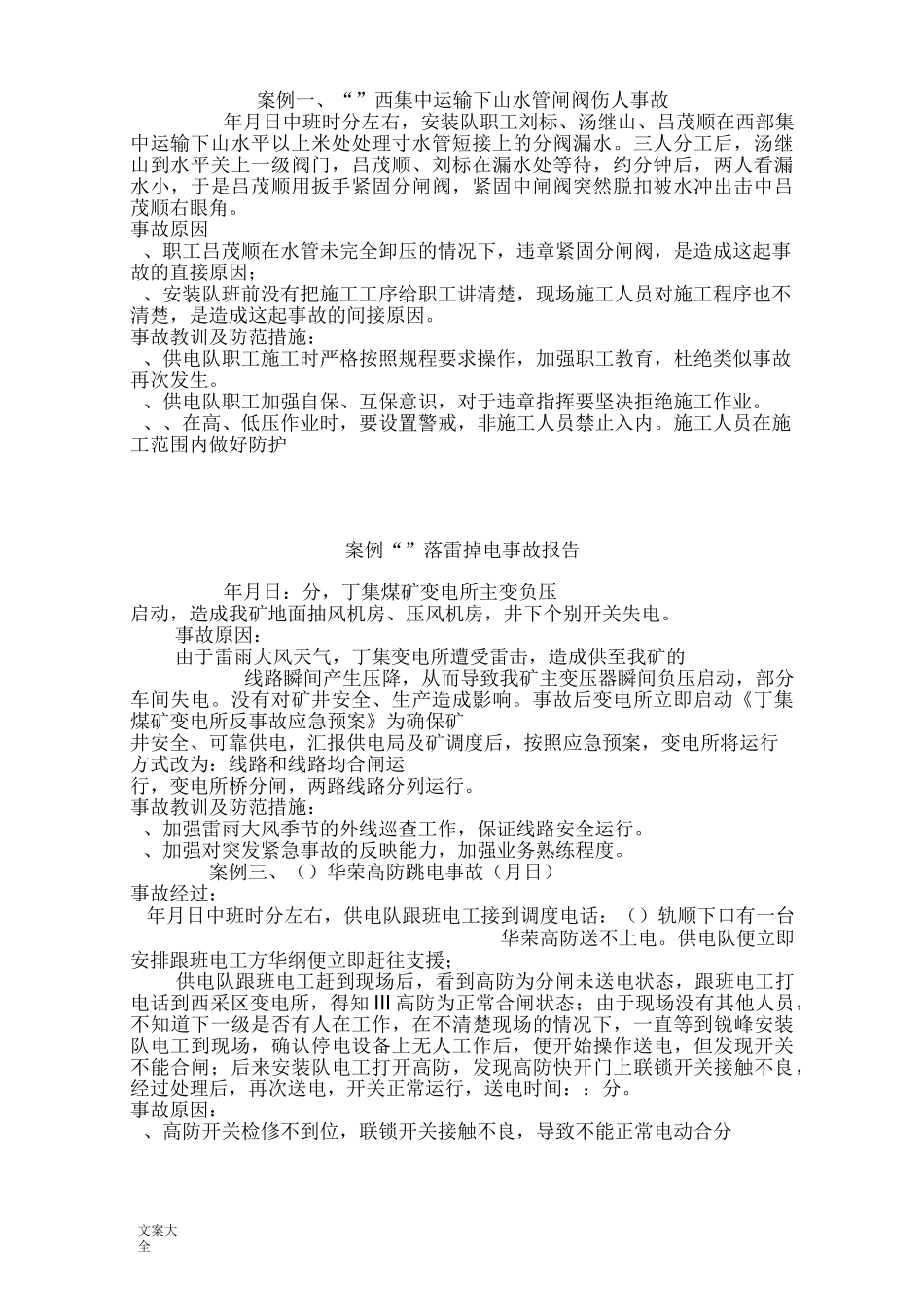 案例一、“”西集中运输下山水管闸阀伤人事故

年月日中班时分左右，安装队职工刘标、汤继山、吕茂顺在西部集中运输下山水平以上米处处理寸水管短接上的分阀漏水。三人分工后，汤继山到水平关上一级阀门，吕茂顺、刘标在漏水处等待，约分钟后，两人看漏水小，于是吕茂顺用扳手紧固分闸阀，紧固中闸阀突然脱扣被水冲出击中吕茂顺右眼角。

事故原因

、职工吕茂顺在水管未完全卸压的情况下，违章紧固分闸阀，是造成这起事故的直接原因；

、安装队班前没有把施工工序给职工讲清楚，现场施工人员对施工程序也不清楚，是造成这起事故的间接原因。

事故教训及防范措施：

、供电队职工施工时严格按照规程要求操作，加强职工教育，杜绝类似事故再次发生。

、供电队职工加强自保、互保意识，对于违章指挥要坚决拒绝施工作业。

、、在高、低压作业时，要设置警戒，非施工人员禁止入内。施工人员在施工范围内做好防护

案例“”落雷掉电事故报告

年月日：分，丁集煤矿变电所主变负压启动，造成我矿地面抽风机房、压风机房，井下个别开关失电。

事故原因：

由于雷雨大风天气，丁集变电所遭受雷击，造成供至我矿的线路瞬间产生压降，从而导致我矿主变压器瞬间负压启动，部分车间失电。没有对矿井安全、生产造成影响。事故后变电所立即启动《丁集煤矿变电所反事故应急预案》为确保矿井安全、可靠供电，汇报供电局及矿调度后，按照应急预案，变电所将运行方式改为：线路和线路均合闸运行，变电所桥分闸，两路线路分列运行。

事故教训及防范措施：

、加强雷雨大风季节的外线巡查工作，保证线路安全运行。

、加强对突发紧急事故的反映能力，加强业务熟练程度。

案例三、（）华荣高防跳电事故（月日）

事故经过：

年月日中班时分左右，供电队跟班电工接到调度电话：（）轨顺下口有一台华荣高防送不上电。供电队便立即安排跟班电工方华纲便立即赶往支援；

供电队跟班电工赶到现场后，看到高防为分闸未送电状态，跟班电工打电话到西采区变电所，得知Ⅲ高防为正常合闸状态；由于现场没有其他人员，不知道下一级是否有人在工作，在不清楚现场的情况下，一直等到锐峰安装队电工到现场，确认停电设备上无人工作后，便开始操作送电，但发现开关不能合闸；后来安装队电工打开高防，发现高防快开门上联锁开关接触不良，经过处理后，再次送电，开关正常运行，送电时间：：分。

事故原因：

、高防开关检修不到位，联锁开关接触不良，导致不能正常电动合分

文案大全